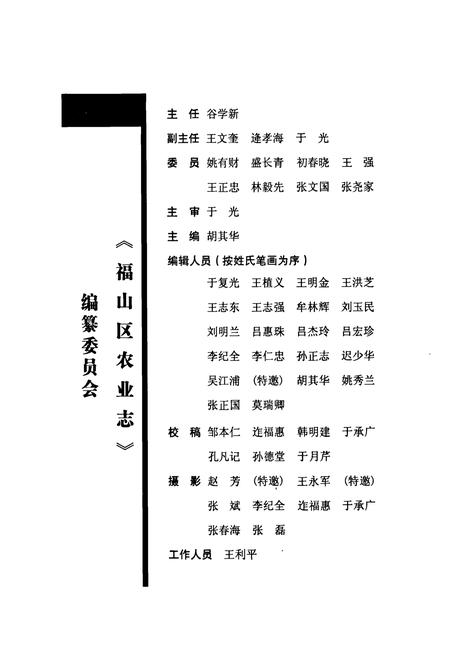 《福山区农业志》
编纂委员会

主　任　谷学新
副主任　王文奎　逄孝海　于　光
委　员　姚有财　盛长青　初春晓　王　强
王正忠　林毅先　张文国　张尧家
主　审　于　光
主　编　胡其华
编辑人员（按姓氏笔画为序）
于复光　王植义　王明金　王洪芝
王志东　王志强　牟林辉　刘玉民
刘明兰　吕惠珠　吕杰玲　吕宏珍
李纪全　李仁忠　孙正志　迟少华
吴江浦　（特邀）　胡其华　姚秀兰
张正国　莫瑞卿
校　稿　邹本仁　连福惠　韩明建　于承广
孔凡记　孙德堂　于月芹
摄　影　赵　芳　（特邀）　王永军　（特邀）
张　斌　李纪全　连福惠　于承广
张春海　张　磊
工作人员　王利平